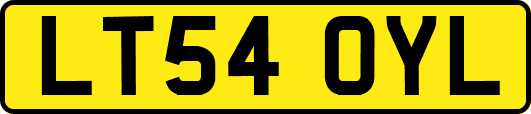 LT54 OYL